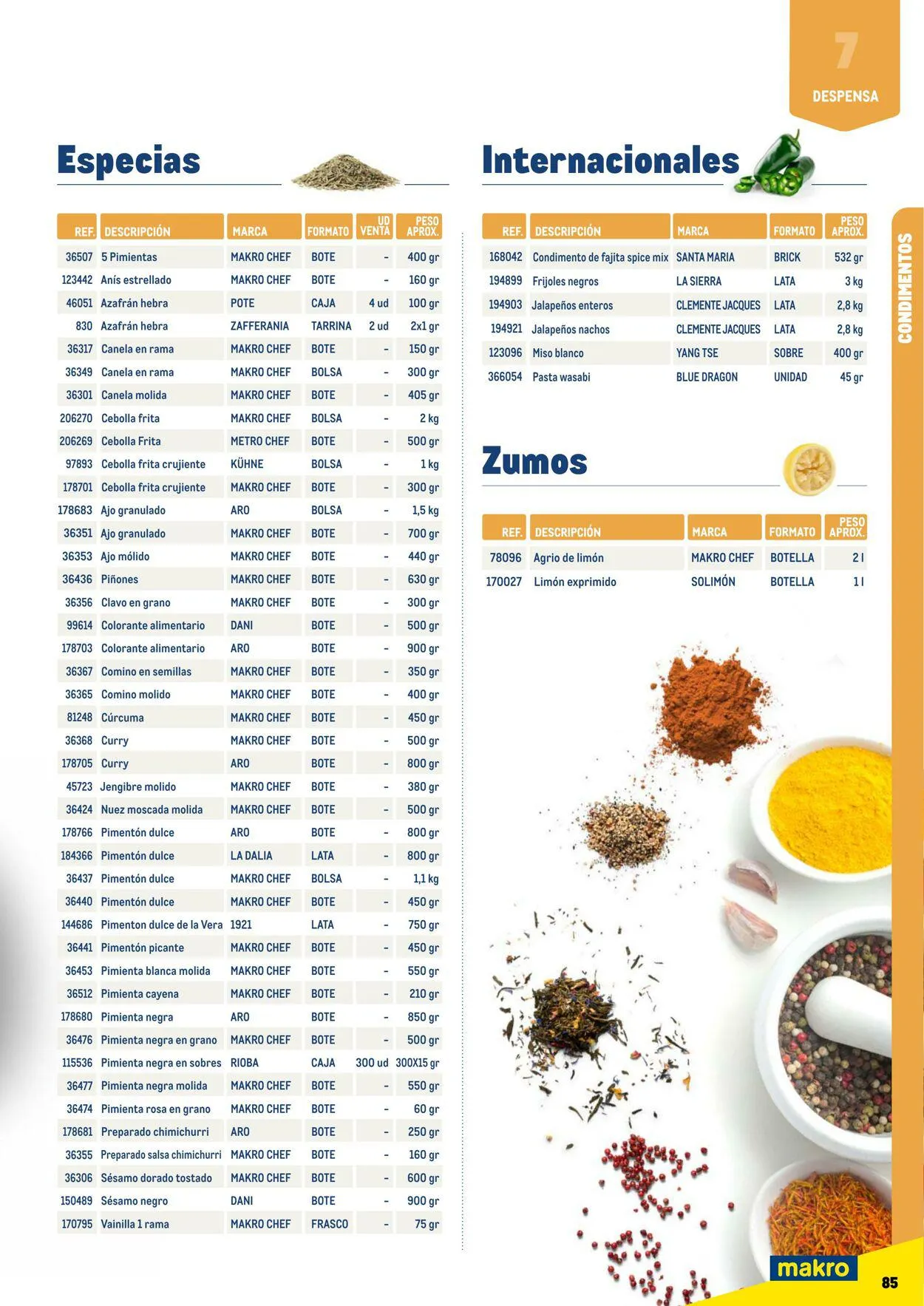 7
DESPENSA

CONDIMENTOS

Especias

| REF. | DESCRIPCIÓN | MARCA | FORMATO | UD VENTA | PESO APROX. |
|---|---|---|---|---|---|
| 36507 | 5 Pimientas | MAKRO CHEF | BOTE | - | 400 gr |
| 123442 | Anís estrellado | MAKRO CHEF | BOTE | - | 160 gr |
| 46051 | Azafrán hebra | POTE | CAJA | 4 ud | 100 gr |
| 830 | Azafrán hebra | ZAFFERANIA | TARRINA | 2 ud | 2x1 gr |
| 36317 | Canela en rama | MAKRO CHEF | BOTE | - | 150 gr |
| 36349 | Canela en rama | MAKRO CHEF | BOLSA | - | 300 gr |
| 36301 | Canela molida | MAKRO CHEF | BOTE | - | 405 gr |
| 206270 | Cebolla frita | MAKRO CHEF | BOLSA | - | 2 kg |
| 206269 | Cebolla Frita | METRO CHEF | BOTE | - | 500 gr |
| 97893 | Cebolla frita crujiente | KÜHNE | BOLSA | - | 1 kg |
| 178701 | Cebolla frita crujiente | MAKRO CHEF | BOTE | - | 300 gr |
| 178683 | Ajo granulado | ARO | BOLSA | - | 1,5 kg |
| 36351 | Ajo granulado | MAKRO CHEF | BOTE | - | 700 gr |
| 36353 | Ajo mólido | MAKRO CHEF | BOTE | - | 440 gr |
| 36436 | Piñones | MAKRO CHEF | BOTE | - | 630 gr |
| 36356 | Clavo en grano | MAKRO CHEF | BOTE | - | 300 gr |
| 99614 | Colorante alimentario | DANI | BOTE | - | 500 gr |
| 178703 | Colorante alimentario | ARO | BOTE | - | 900 gr |
| 36367 | Comino en semillas | MAKRO CHEF | BOTE | - | 350 gr |
| 36365 | Comino molido | MAKRO CHEF | BOTE | - | 400 gr |
| 81248 | Cúrcuma | MAKRO CHEF | BOTE | - | 450 gr |
| 36368 | Curry | MAKRO CHEF | BOTE | - | 500 gr |
| 178705 | Curry | ARO | BOTE | - | 800 gr |
| 45723 | Jengibre molido | MAKRO CHEF | BOTE | - | 380 gr |
| 36424 | Nuez moscada molida | MAKRO CHEF | BOTE | - | 500 gr |
| 178766 | Pimentón dulce | ARO | BOTE | - | 800 gr |
| 184366 | Pimentón dulce | LA DALIA | LATA | - | 800 gr |
| 36437 | Pimentón dulce | MAKRO CHEF | BOLSA | - | 1,1 kg |
| 36440 | Pimentón dulce | MAKRO CHEF | BOTE | - | 450 gr |
| 144686 | Pimenton dulce de la Vera | 1921 | LATA | - | 750 gr |
| 36441 | Pimentón picante | MAKRO CHEF | BOTE | - | 450 gr |
| 36453 | Pimienta blanca molida | MAKRO CHEF | BOTE | - | 550 gr |
| 36512 | Pimienta cayena | MAKRO CHEF | BOTE | - | 210 gr |
| 178680 | Pimienta negra | ARO | BOTE | - | 850 gr |
| 36476 | Pimienta negra en grano | MAKRO CHEF | BOTE | - | 500 gr |
| 115536 | Pimienta negra en sobres | RIOBA | CAJA | 300 ud | 300X15 gr |
| 36477 | Pimienta negra molida | MAKRO CHEF | BOTE | - | 550 gr |
| 36474 | Pimienta rosa en grano | MAKRO CHEF | BOTE | - | 60 gr |
| 178681 | Preparado chimichurri | ARO | BOTE | - | 250 gr |
| 36355 | Preparado salsa chimichurri | MAKRO CHEF | BOTE | - | 160 gr |
| 36306 | Sésamo dorado tostado | MAKRO CHEF | BOTE | - | 600 gr |
| 150489 | Sésamo negro | DANI | BOTE | - | 900 gr |
| 170795 | Vainilla 1 rama | MAKRO CHEF | FRASCO | - | 75 gr |

Internacionales

| REF. | DESCRIPCIÓN | MARCA | FORMATO | PESO APROX. |
|---|---|---|---|---|
| 168042 | Condimento de fajita spice mix | SANTA MARIA | BRICK | 532 gr |
| 194899 | Frijoles negros | LA SIERRA | LATA | 3 kg |
| 194903 | Jalapeños enteros | CLEMENTE JACQUES | LATA | 2,8 kg |
| 194921 | Jalapeños nachos | CLEMENTE JACQUES | LATA | 2,8 kg |
| 123096 | Miso blanco | YANG TSE | SOBRE | 400 gr |
| 366054 | Pasta wasabi | BLUE DRAGON | UNIDAD | 45 gr |

Zumos

| REF. | DESCRIPCIÓN | MARCA | FORMATO | PESO APROX. |
|---|---|---|---|---|
| 78096 | Agrio de limón | MAKRO CHEF | BOTELLA | 2 l |
| 170027 | Limón exprimido | SOLIMÓN | BOTELLA | 1 l |

makro
85